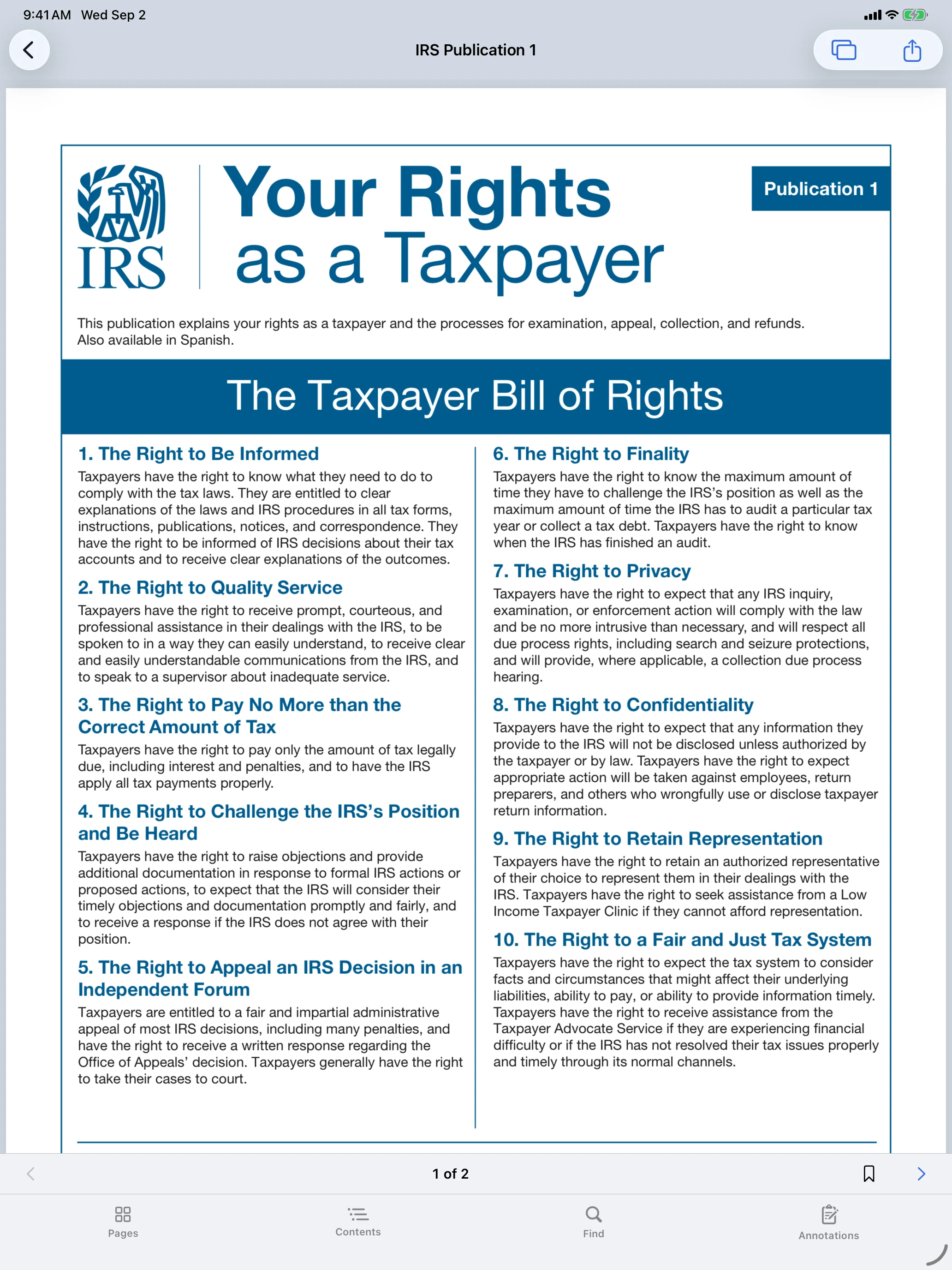 9:41 AM Wed Sep 2

IRS Publication 1

IRS

Your Rights as a Taxpayer

Publication 1

This publication explains your rights as a taxpayer and the processes for examination, appeal, collection, and refunds. Also available in Spanish.

The Taxpayer Bill of Rights

1. The Right to Be Informed
Taxpayers have the right to know what they need to do to comply with the tax laws. They are entitled to clear explanations of the laws and IRS procedures in all tax forms, instructions, publications, notices, and correspondence. They have the right to be informed of IRS decisions about their tax accounts and to receive clear explanations of the outcomes.

2. The Right to Quality Service
Taxpayers have the right to receive prompt, courteous, and professional assistance in their dealings with the IRS, to be spoken to in a way they can easily understand, to receive clear and easily understandable communications from the IRS, and to speak to a supervisor about inadequate service.

3. The Right to Pay No More than the Correct Amount of Tax
Taxpayers have the right to pay only the amount of tax legally due, including interest and penalties, and to have the IRS apply all tax payments properly.

4. The Right to Challenge the IRS's Position and Be Heard
Taxpayers have the right to raise objections and provide additional documentation in response to formal IRS actions or proposed actions, to expect that the IRS will consider their timely objections and documentation promptly and fairly, and to receive a response if the IRS does not agree with their position.

5. The Right to Appeal an IRS Decision in an Independent Forum
Taxpayers are entitled to a fair and impartial administrative appeal of most IRS decisions, including many penalties, and have the right to receive a written response regarding the Office of Appeals' decision. Taxpayers generally have the right to take their cases to court.

6. The Right to Finality
Taxpayers have the right to know the maximum amount of time they have to challenge the IRS's position as well as the maximum amount of time the IRS has to audit a particular tax year or collect a tax debt. Taxpayers have the right to know when the IRS has finished an audit.

7. The Right to Privacy
Taxpayers have the right to expect that any IRS inquiry, examination, or enforcement action will comply with the law and be no more intrusive than necessary, and will respect all due process rights, including search and seizure protections, and will provide, where applicable, a collection due process hearing.

8. The Right to Confidentiality
Taxpayers have the right to expect that any information they provide to the IRS will not be disclosed unless authorized by the taxpayer or by law. Taxpayers have the right to expect appropriate action will be taken against employees, return preparers, and others who wrongfully use or disclose taxpayer return information.

9. The Right to Retain Representation
Taxpayers have the right to retain an authorized representative of their choice to represent them in their dealings with the IRS. Taxpayers have the right to seek assistance from a Low Income Taxpayer Clinic if they cannot afford representation.

10. The Right to a Fair and Just Tax System
Taxpayers have the right to expect the tax system to consider facts and circumstances that might affect their underlying liabilities, ability to pay, or ability to provide information timely. Taxpayers have the right to receive assistance from the Taxpayer Advocate Service if they are experiencing financial difficulty or if the IRS has not resolved their tax issues properly and timely through its normal channels.

1 of 2

Pages Contents Find Annotations